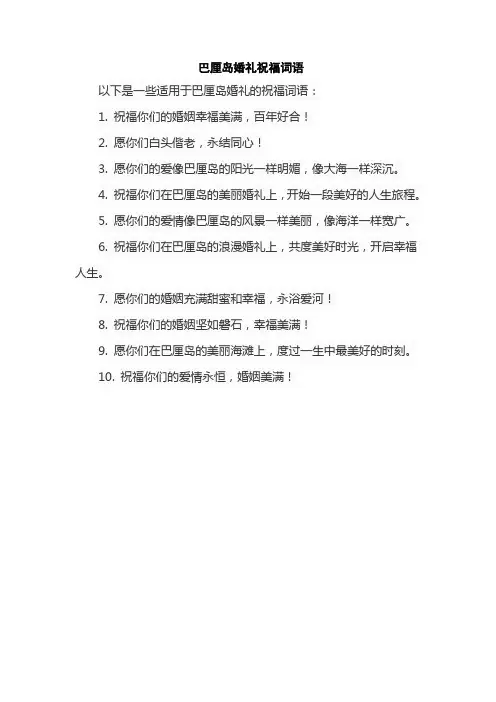 巴厘岛婚礼祝福词语

以下是一些适用于巴厘岛婚礼的祝福词语：

1. 祝福你们的婚姻幸福美满，百年好合！

2. 愿你们白头偕老，永结同心！

3. 愿你们的爱像巴厘岛的阳光一样明媚，像大海一样深沉。

4. 祝福你们在巴厘岛的美丽婚礼上，开始一段美好的人生旅程。

5. 愿你们的爱情像巴厘岛的风景一样美丽，像海洋一样宽广。

6. 祝福你们在巴厘岛的浪漫婚礼上，共度美好时光，开启幸福人生。

7. 愿你们的婚姻充满甜蜜和幸福，永浴爱河！

8. 祝福你们的婚姻坚如磐石，幸福美满！

9. 愿你们在巴厘岛的美丽海滩上，度过一生中最美好的时刻。

10. 祝福你们的爱情永恒，婚姻美满！